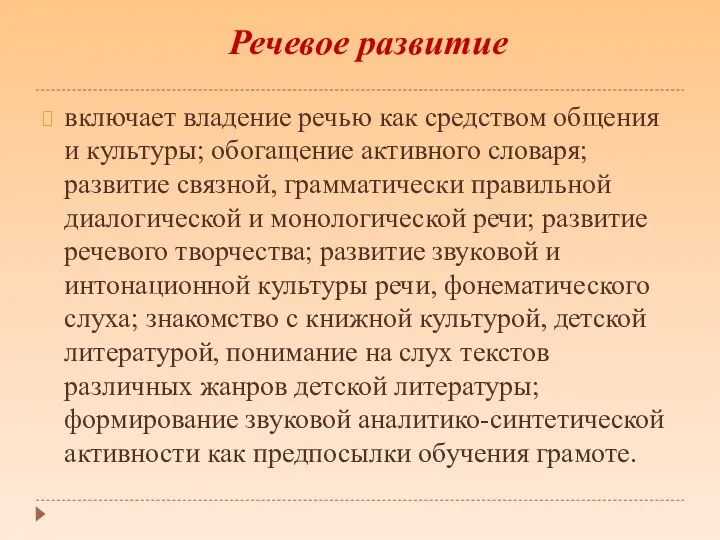 Речевое развитие

включает владение речью как средством общения и культуры; обогащение активного словаря; развитие связной, грамматически правильной диалогической и монологической речи; развитие речевого творчества; развитие звуковой и интонационной культуры речи, фонематического слуха; знакомство с книжной культурой, детской литературой, понимание на слух текстов различных жанров детской литературы; формирование звуковой аналитико-синтетической активности как предпосылки обучения грамоте.